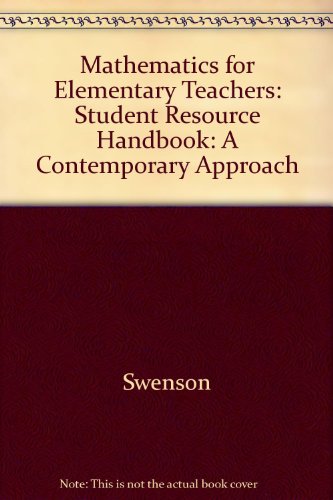 Mathematics for Elementary Teachers: Student Resource Handbook: A Contemporary Approach

Swenson

Note: This is not the actual book cover